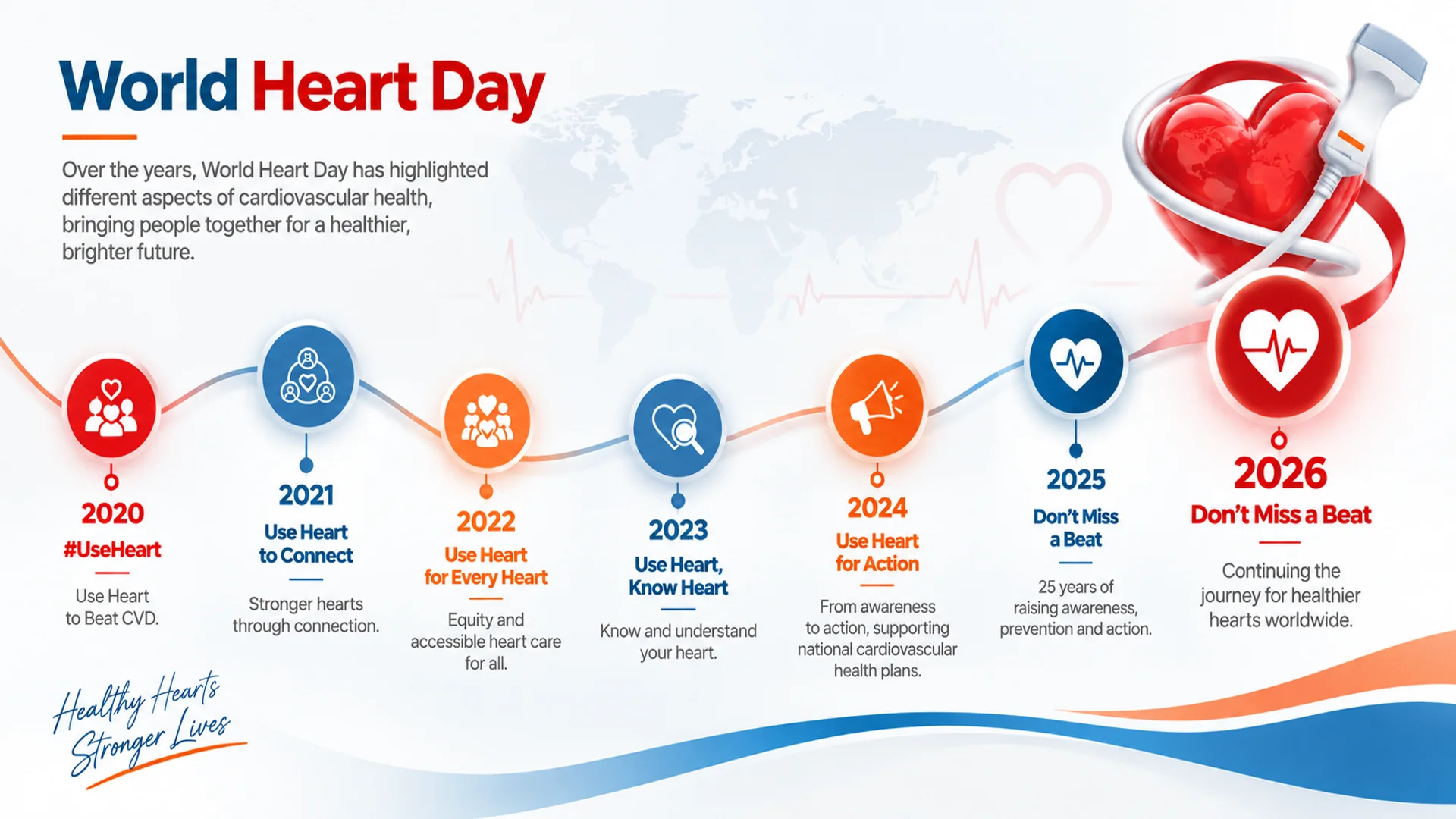 World Heart Day

Over the years, World Heart Day has highlighted different aspects of cardiovascular health, bringing people together for a healthier, brighter future.

2020
#UseHeart
Use Heart to Beat CVD.

2021
Use Heart to Connect
Stronger hearts through connection.

2022
Use Heart for Every Heart
Equity and accessible heart care for all.

2023
Use Heart, Know Heart
Know and understand your heart.

2024
Use Heart for Action
From awareness to action, supporting national cardiovascular health plans.

2025
Don't Miss a Beat
25 years of raising awareness, prevention and action.

2026
Don't Miss a Beat
Continuing the journey for healthier hearts worldwide.

Healthy Hearts Stronger Lives